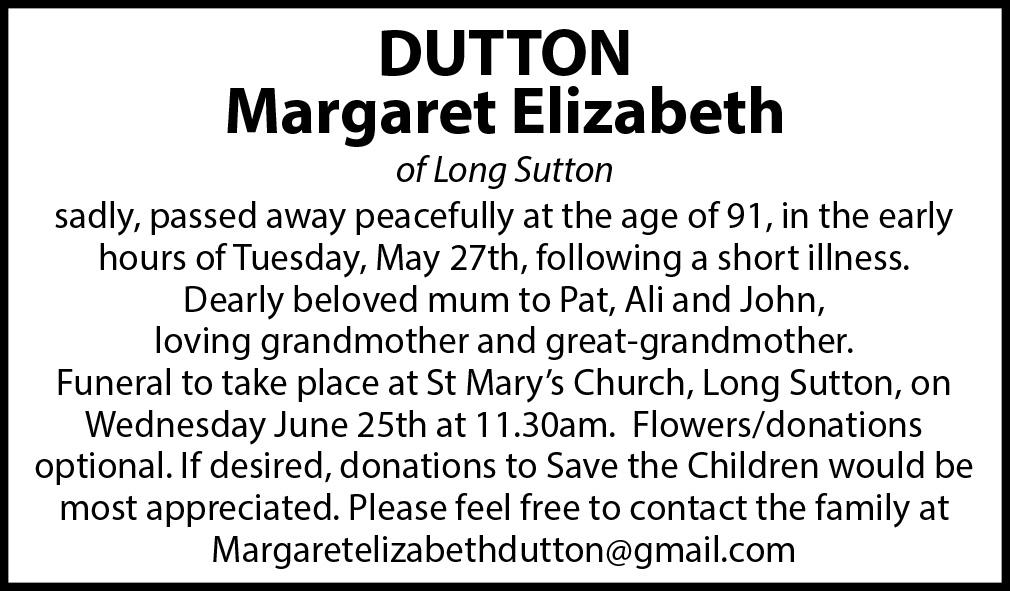 DUTTON
Margaret Elizabeth

of Long Sutton

sadly, passed away peacefully at the age of 91, in the early hours of Tuesday, May 27th, following a short illness.
Dearly beloved mum to Pat, Ali and John,
loving grandmother and great-grandmother.
Funeral to take place at St Mary's Church, Long Sutton, on Wednesday June 25th at 11.30am. Flowers/donations optional. If desired, donations to Save the Children would be most appreciated. Please feel free to contact the family at Margaretelizabethdutton@gmail.com